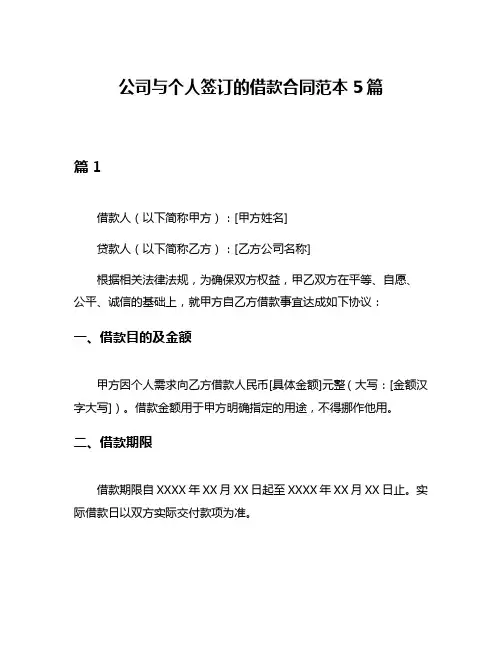 公司与个人签订的借款合同范本 5 篇

篇 1

借款人（以下简称甲方）：[甲方姓名]

贷款人（以下简称乙方）：[乙方公司名称]

根据相关法律法规，为确保双方权益，甲乙双方在平等、自愿、公平、诚信的基础上，就甲方自乙方借款事宜达成如下协议：

一、借款目的及金额

甲方因个人需求向乙方借款人民币[具体金额]元整（大写：[金额汉字大写]）。借款金额用于甲方明确指定的用途，不得挪作他用。

二、借款期限

借款期限自 XXXX 年 XX 月 XX 日起至 XXXX 年 XX 月 XX 日止。实际借款日以双方实际交付款项为准。